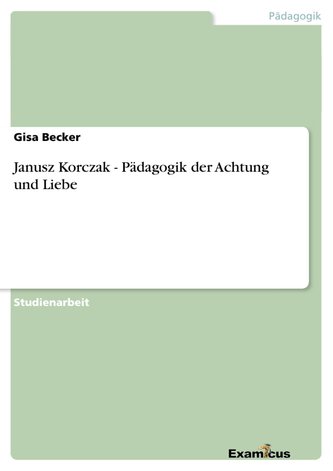 Pädagogik

Gisa Becker

Janusz Korczak - Pädagogik der Achtung und Liebe

Studienarbeit

Examicus